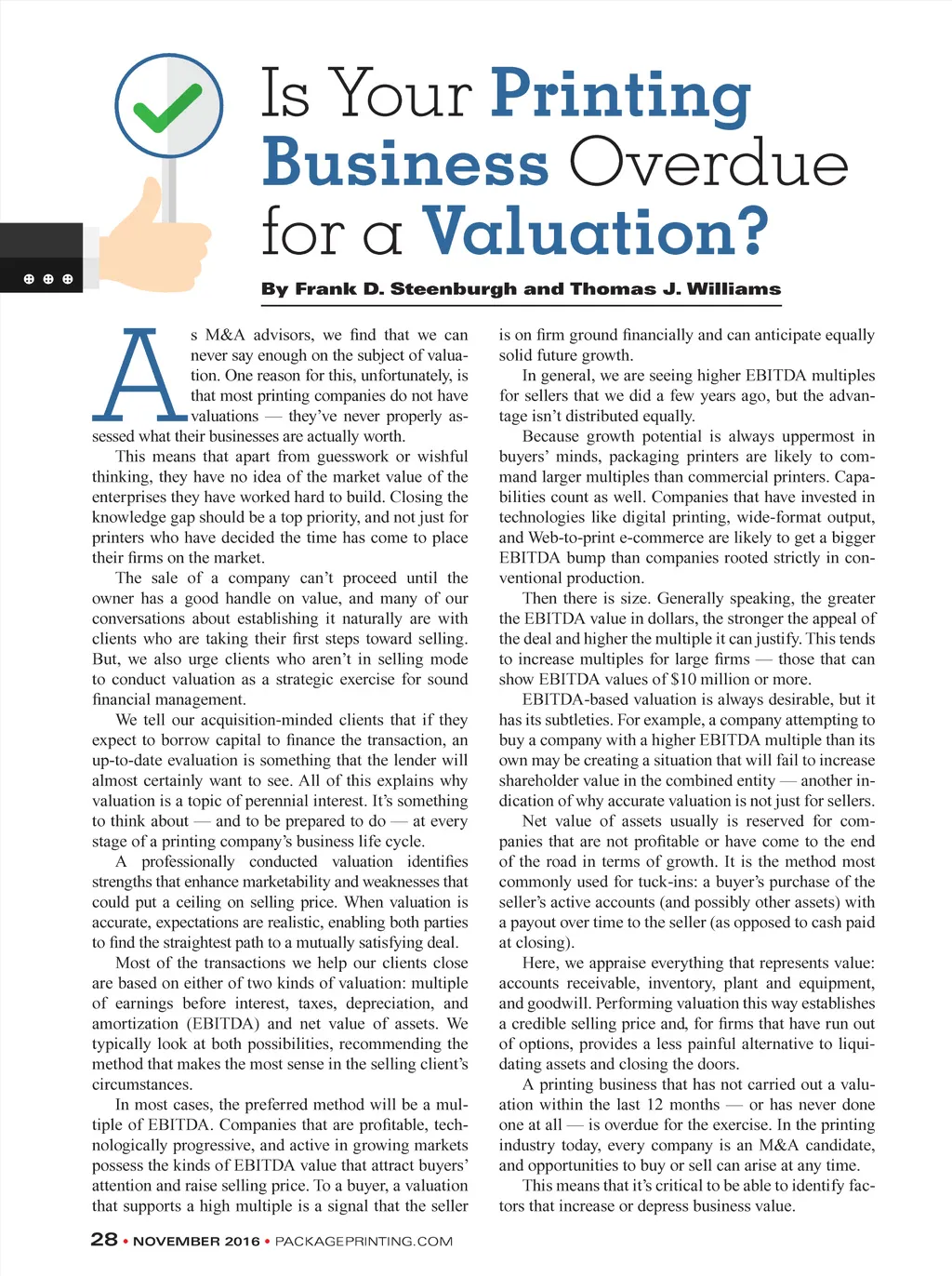 Is Your Printing Business Overdue for a Valuation?

By Frank D. Steenburgh and Thomas J. Williams

As M&A advisors, we find that we can never say enough on the subject of valuation. One reason for this, unfortunately, is that most printing companies do not have valuations — they've never properly assessed what their businesses are actually worth.

This means that apart from guesswork or wishful thinking, they have no idea of the market value of the enterprises they have worked hard to build. Closing the knowledge gap should be a top priority, and not just for printers who have decided the time has come to place their firms on the market.

The sale of a company can't proceed until the owner has a good handle on value, and many of our conversations about establishing it naturally are with clients who are taking their first steps toward selling. But, we also urge clients who aren't in selling mode to conduct valuation as a strategic exercise for sound financial management.

We tell our acquisition-minded clients that if they expect to borrow capital to finance the transaction, an up-to-date evaluation is something that the lender will almost certainly want to see. All of this explains why valuation is a topic of perennial interest. It's something to think about — and to be prepared to do — at every stage of a printing company's business life cycle.

A professionally conducted valuation identifies strengths that enhance marketability and weaknesses that could put a ceiling on selling price. When valuation is accurate, expectations are realistic, enabling both parties to find the straightest path to a mutually satisfying deal.

Most of the transactions we help our clients close are based on either of two kinds of valuation: multiple of earnings before interest, taxes, depreciation, and amortization (EBITDA) and net value of assets. We typically look at both possibilities, recommending the method that makes the most sense in the selling client's circumstances.

In most cases, the preferred method will be a multiple of EBITDA. Companies that are profitable, technologically progressive, and active in growing markets possess the kinds of EBITDA value that attract buyers' attention and raise selling price. To a buyer, a valuation that supports a high multiple is a signal that the seller is on firm ground financially and can anticipate equally solid future growth.

In general, we are seeing higher EBITDA multiples for sellers that we did a few years ago, but the advantage isn't distributed equally.

Because growth potential is always uppermost in buyers' minds, packaging printers are likely to command larger multiples than commercial printers. Capabilities count as well. Companies that have invested in technologies like digital printing, wide-format output, and Web-to-print e-commerce are likely to get a bigger EBITDA bump than companies rooted strictly in conventional production.

Then there is size. Generally speaking, the greater the EBITDA value in dollars, the stronger the appeal of the deal and higher the multiple it can justify. This tends to increase multiples for large firms — those that can show EBITDA values of $10 million or more.

EBITDA-based valuation is always desirable, but it has its subtleties. For example, a company attempting to buy a company with a higher EBITDA multiple than its own may be creating a situation that will fail to increase shareholder value in the combined entity — another indication of why accurate valuation is not just for sellers.

Net value of assets usually is reserved for companies that are not profitable or have come to the end of the road in terms of growth. It is the method most commonly used for tuck-ins: a buyer's purchase of the seller's active accounts (and possibly other assets) with a payout over time to the seller (as opposed to cash paid at closing).

Here, we appraise everything that represents value: accounts receivable, inventory, plant and equipment, and goodwill. Performing valuation this way establishes a credible selling price and, for firms that have run out of options, provides a less painful alternative to liquidating assets and closing the doors.

A printing business that has not carried out a valuation within the last 12 months — or has never done one at all — is overdue for the exercise. In the printing industry today, every company is an M&A candidate, and opportunities to buy or sell can arise at any time.

This means that it's critical to be able to identify factors that increase or depress business value.

28 • NOVEMBER 2016 • PACKAGEPRINTING.COM